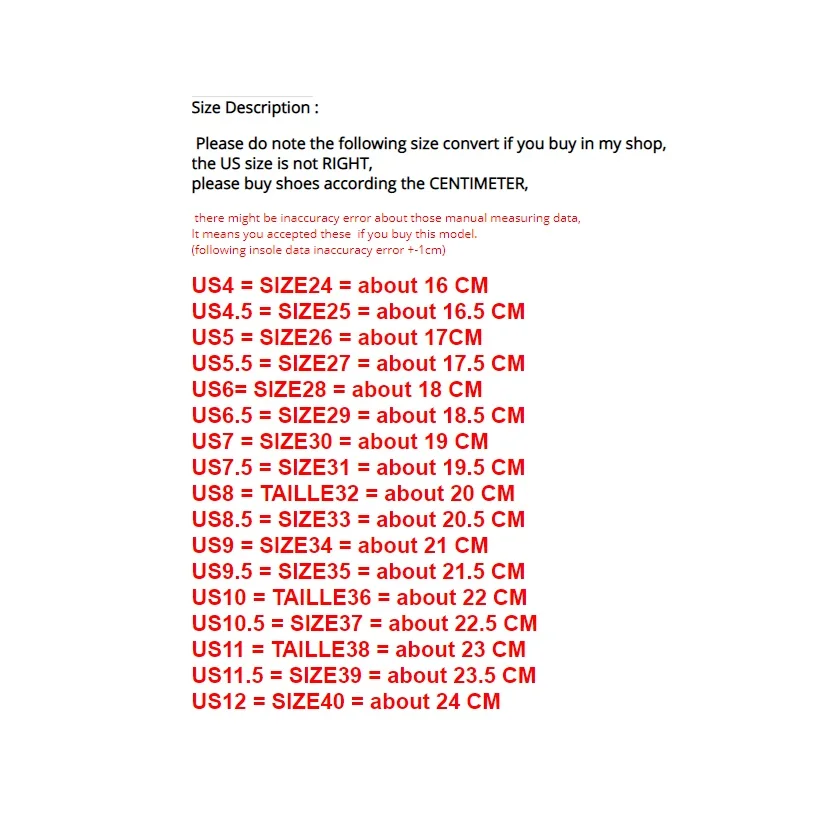 Size Description :

Please do note the following size convert if you buy in my shop, the US size is not RIGHT, please buy shoes according the CENTIMETER,

there might be inaccuracy error about those manual measuring data, It means you accepted these if you buy this model. (following insole data inaccuracy error +-1cm)

US4 = SIZE24 = about 16 CM
US4.5 = SIZE25 = about 16.5 CM
US5 = SIZE26 = about 17CM
US5.5 = SIZE27 = about 17.5 CM
US6= SIZE28 = about 18 CM
US6.5 = SIZE29 = about 18.5 CM
US7 = SIZE30 = about 19 CM
US7.5 = SIZE31 = about 19.5 CM
US8 = TAILLE32 = about 20 CM
US8.5 = SIZE33 = about 20.5 CM
US9 = SIZE34 = about 21 CM
US9.5 = SIZE35 = about 21.5 CM
US10 = TAILLE36 = about 22 CM
US10.5 = SIZE37 = about 22.5 CM
US11 = TAILLE38 = about 23 CM
US11.5 = SIZE39 = about 23.5 CM
US12 = SIZE40 = about 24 CM